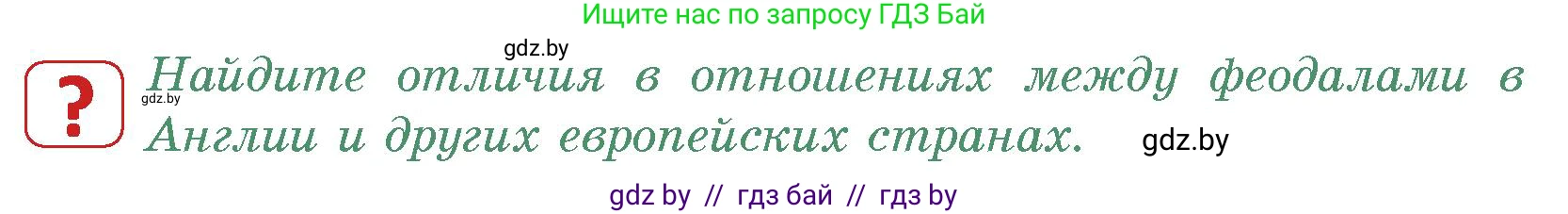 Ищите нас по запросу ГДЗ Бай

gdz.by

?

gdz.by

Найдите отличия в отношениях между феодалами в Англии и других европейских странах.

gdz.by

gdz by // гдз бай // гдз by